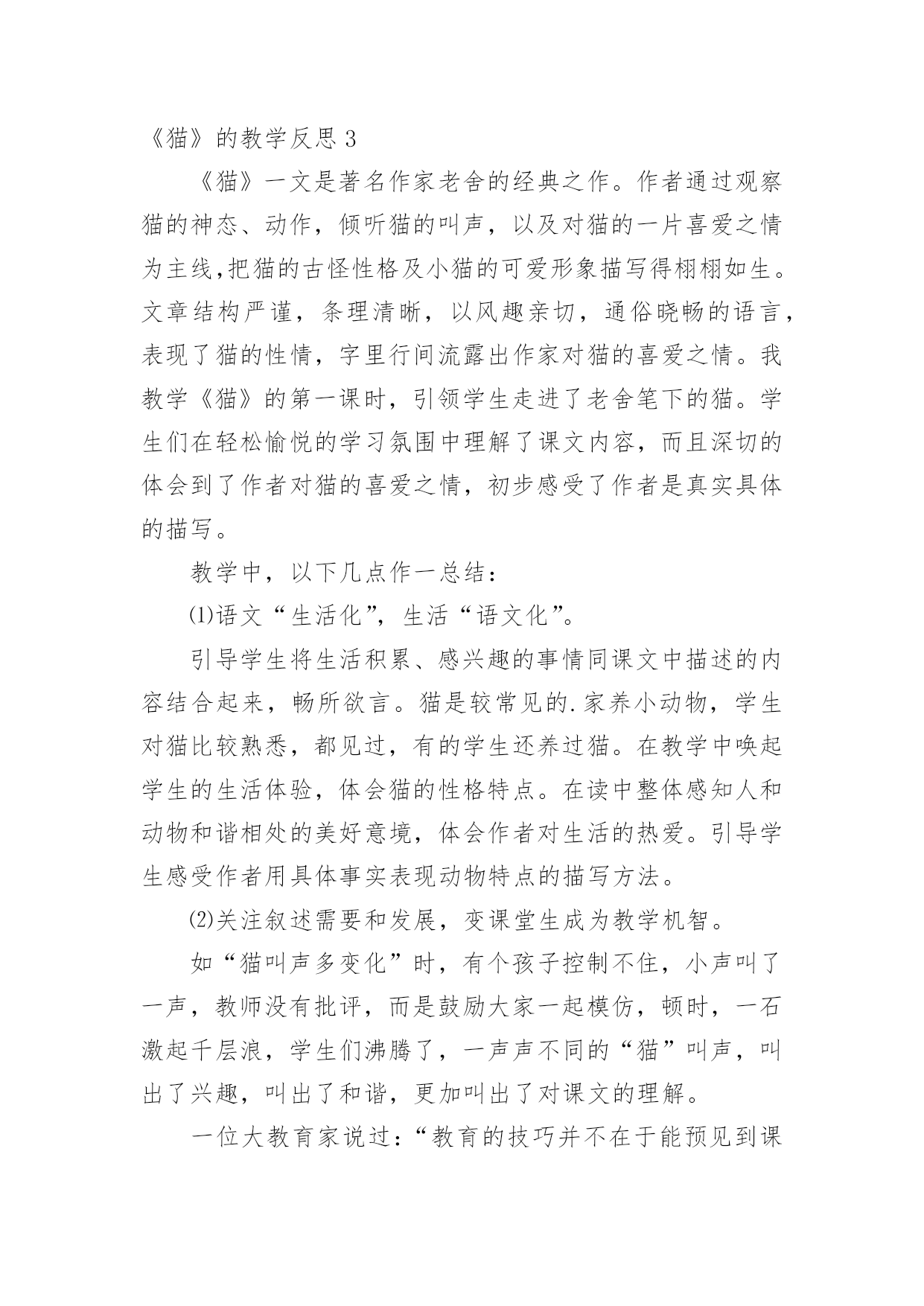 《猫》的教学反思 3

《猫》一文是著名作家老舍的经典之作。作者通过观察猫的神态、动作，倾听猫的叫声，以及对猫的一片喜爱之情为主线,把猫的古怪性格及小猫的可爱形象描写得栩栩如生。文章结构严谨，条理清晰，以风趣亲切，通俗晓畅的语言，表现了猫的性情，字里行间流露出作家对猫的喜爱之情。我教学《猫》的第一课时，引领学生走进了老舍笔下的猫。学生们在轻松愉悦的学习氛围中理解了课文内容，而且深切的体会到了作者对猫的喜爱之情，初步感受了作者是真实具体的描写。

教学中，以下几点作一总结：

⑴语文“生活化”，生活“语文化”。

引导学生将生活积累、感兴趣的事情同课文中描述的内容结合起来，畅所欲言。猫是较常见的.家养小动物，学生对猫比较熟悉，都见过，有的学生还养过猫。在教学中唤起学生的生活体验，体会猫的性格特点。在读中整体感知人和动物和谐相处的美好意境，体会作者对生活的热爱。引导学生感受作者用具体事实表现动物特点的描写方法。

⑵关注叙述需要和发展，变课堂生成为教学机智。

如“猫叫声多变化”时，有个孩子控制不住，小声叫了一声，教师没有批评，而是鼓励大家一起模仿，顿时，一石激起千层浪，学生们沸腾了，一声声不同的“猫”叫声，叫出了兴趣，叫出了和谐，更加叫出了对课文的理解。

一位大教育家说过：“教育的技巧并不在于能预见到课